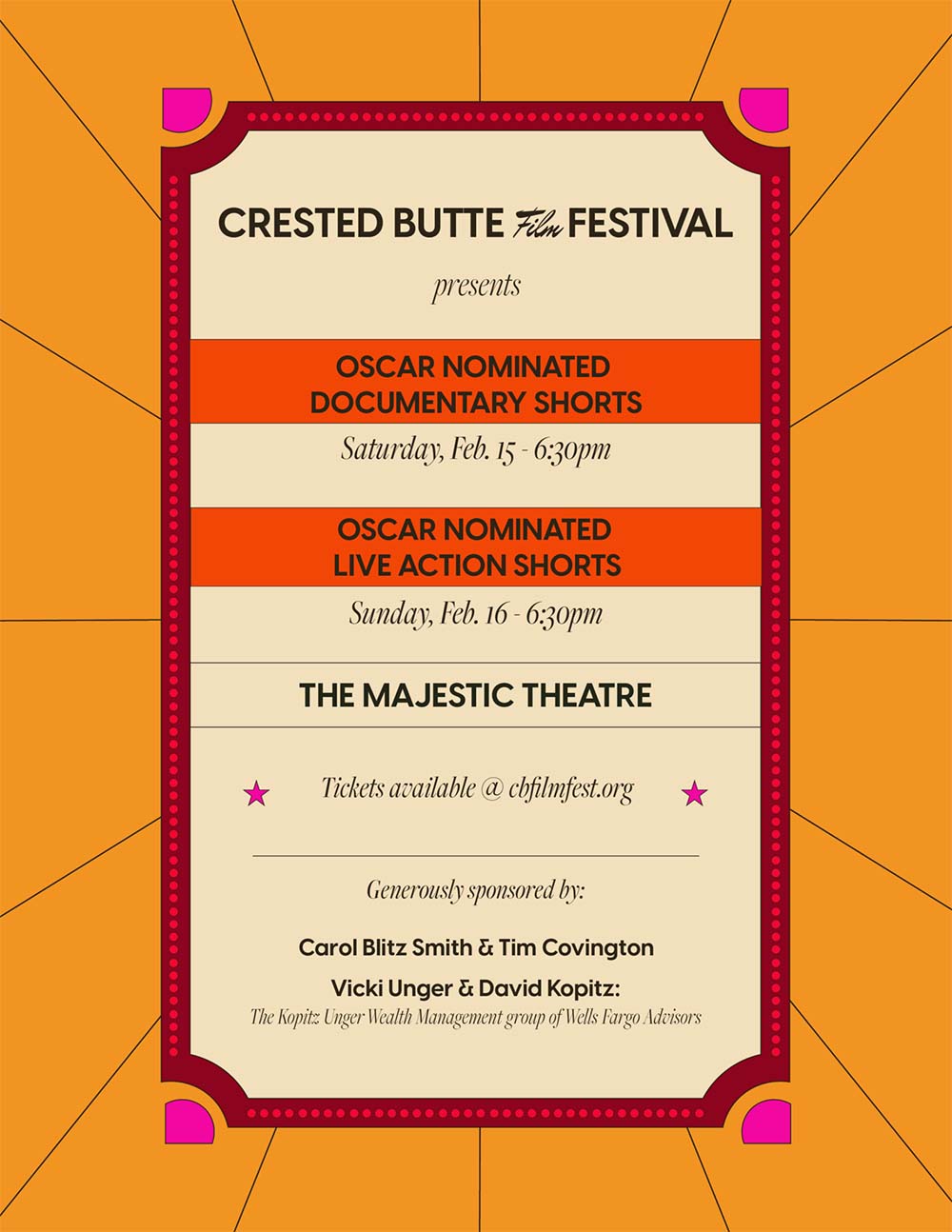 CRESTED BUTTE Film FESTIVAL

presents

OSCAR NOMINATED
DOCUMENTARY SHORTS

Saturday, Feb. 15 - 6:30pm

OSCAR NOMINATED
LIVE ACTION SHORTS

Sunday, Feb. 16 - 6:30pm

THE MAJESTIC THEATRE

Tickets available @ cbfilmfest.org

Generously sponsored by:

Carol Blitz Smith & Tim Covington

Vicki Unger & David Kopitz:
The Kopitz Unger Wealth Management group of Wells Fargo Advisors